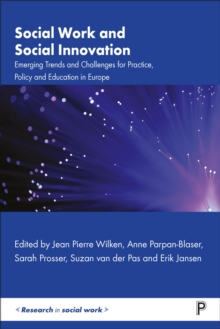 Social Work and Social Innovation

Emerging Trends and Challenges for Practice, Policy and Education in Europe

Edited by Jean Pierre Wilken, Anne Parpan-Blaser, Sarah Prosser, Suzan van der Pas and Erik Jansen

< Research in social work >

P